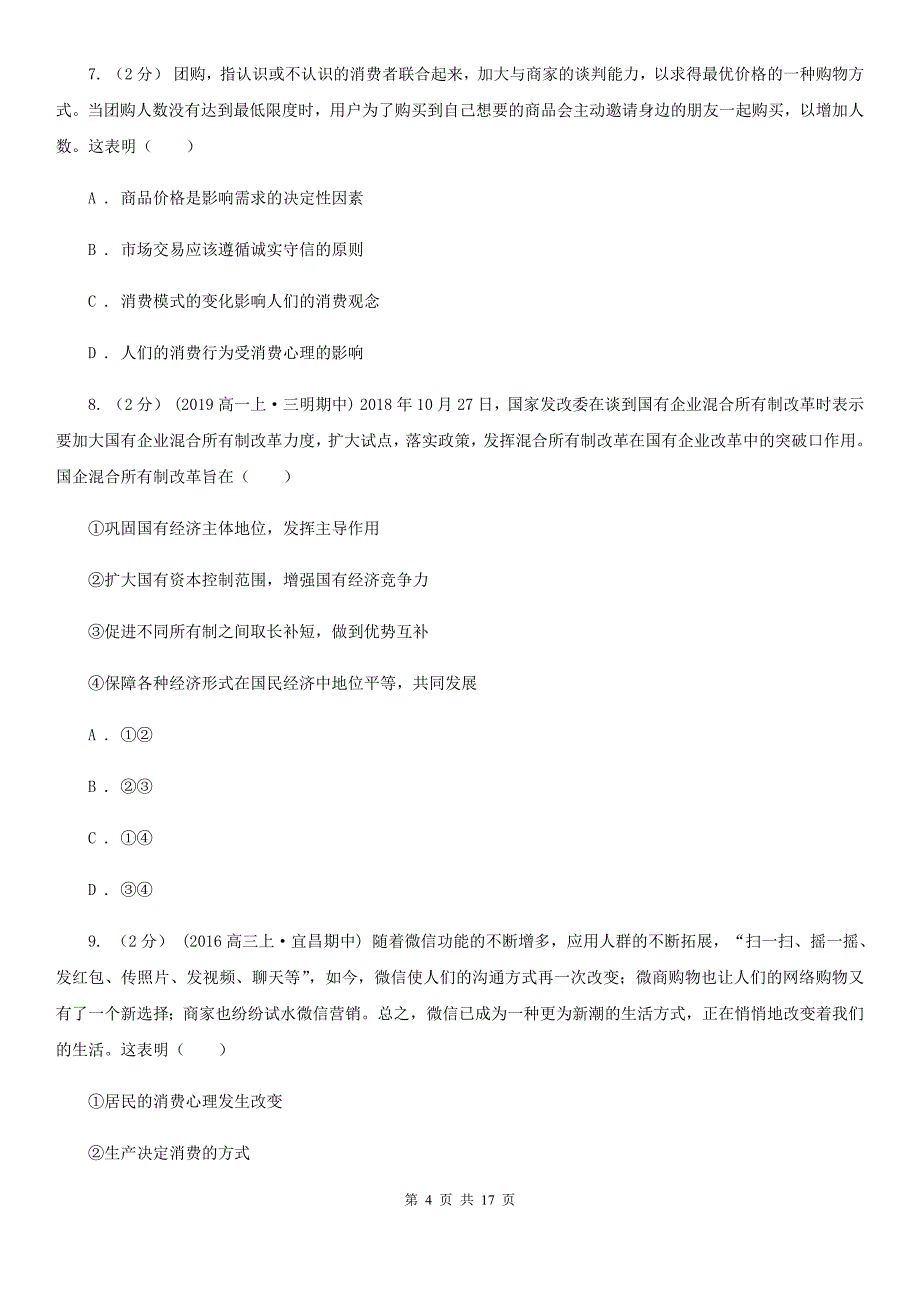 7. （2分） 团购，指认识或不认识的消费者联合起来，加大与商家的谈判能力，以求得最优价格的一种购物方式。当团购人数没有达到最低限度时，用户为了购买到自己想要的商品会主动邀请身边的朋友一起购买，以增加人数。这表明（　　）

A ． 商品价格是影响需求的决定性因素

B ． 市场交易应该遵循诚实守信的原则

C ． 消费模式的变化影响人们的消费观念

D ． 人们的消费行为受消费心理的影响

8. （2分） (2019高一上·三明期中) 2018年10月27日，国家发改委在谈到国有企业混合所有制改革时表示要加大国有企业混合所有制改革力度，扩大试点，落实政策，发挥混合所有制改革在国有企业改革中的突破口作用。国企混合所有制改革旨在（　　）

①巩固国有经济主体地位，发挥主导作用

②扩大国有资本控制范围，增强国有经济竞争力

③促进不同所有制之间取长补短，做到优势互补

④保障各种经济形式在国民经济中地位平等，共同发展

A ． ①②

B ． ②③

C ． ①④

D ． ③④

9. （2分） (2016高三上·宜昌期中) 随着微信功能的不断增多，应用人群的不断拓展，“扫一扫、摇一摇、发红包、传照片、发视频、聊天等”，如今，微信使人们的沟通方式再一次改变；微商购物也让人们的网络购物又有了一个新选择；商家也纷纷试水微信营销。总之，微信已成为一种更为新潮的生活方式，正在悄悄地改变着我们的生活。这表明（　　）

①居民的消费心理发生改变

②生产决定消费的方式

第 4 页 共 17 页